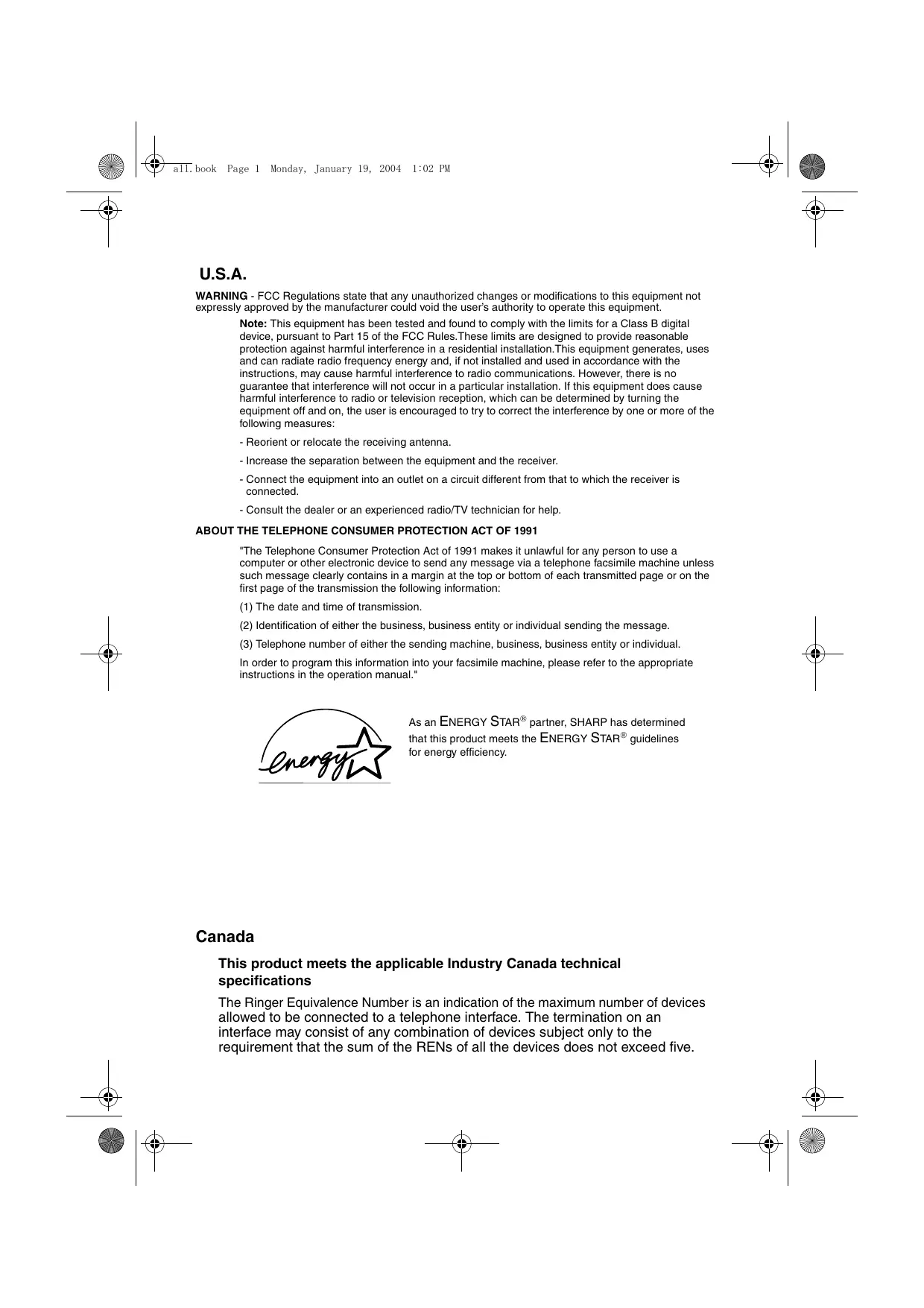 all.book Page 1 Monday, January 19, 2004 1:02 PM

U.S.A.

WARNING - FCC Regulations state that any unauthorized changes or modifications to this equipment not expressly approved by the manufacturer could void the user's authority to operate this equipment.

Note: This equipment has been tested and found to comply with the limits for a Class B digital device, pursuant to Part 15 of the FCC Rules.These limits are designed to provide reasonable protection against harmful interference in a residential installation.This equipment generates, uses and can radiate radio frequency energy and, if not installed and used in accordance with the instructions, may cause harmful interference to radio communications. However, there is no guarantee that interference will not occur in a particular installation. If this equipment does cause harmful interference to radio or television reception, which can be determined by turning the equipment off and on, the user is encouraged to try to correct the interference by one or more of the following measures:

- Reorient or relocate the receiving antenna.

- Increase the separation between the equipment and the receiver.

- Connect the equipment into an outlet on a circuit different from that to which the receiver is connected.

- Consult the dealer or an experienced radio/TV technician for help.

ABOUT THE TELEPHONE CONSUMER PROTECTION ACT OF 1991

"The Telephone Consumer Protection Act of 1991 makes it unlawful for any person to use a computer or other electronic device to send any message via a telephone facsimile machine unless such message clearly contains in a margin at the top or bottom of each transmitted page or on the first page of the transmission the following information:

(1) The date and time of transmission.

(2) Identification of either the business, business entity or individual sending the message.

(3) Telephone number of either the sending machine, business, business entity or individual.

In order to program this information into your facsimile machine, please refer to the appropriate instructions in the operation manual."

energy

As an ENERGY STAR® partner, SHARP has determined that this product meets the ENERGY STAR® guidelines for energy efficiency.

Canada

This product meets the applicable Industry Canada technical specifications

The Ringer Equivalence Number is an indication of the maximum number of devices allowed to be connected to a telephone interface. The termination on an interface may consist of any combination of devices subject only to the requirement that the sum of the RENs of all the devices does not exceed five.